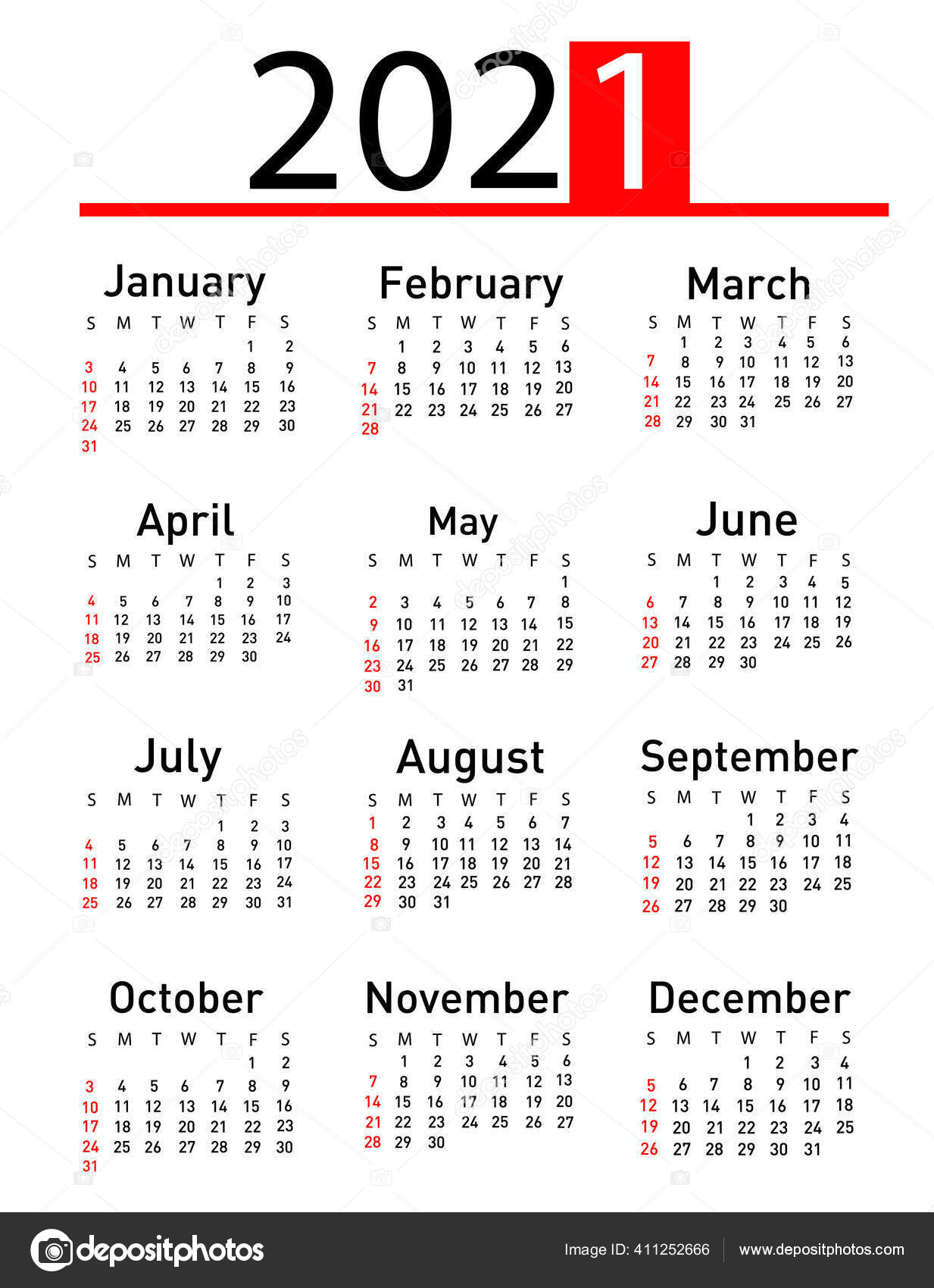 2021

January

| S | M | T | W | T | F | S |
|---|---|---|---|---|---|---|
| | | | | | 1 | 2 |
| 3 | 4 | 5 | 6 | 7 | 8 | 9 |
| 10 | 11 | 12 | 13 | 14 | 15 | 16 |
| 17 | 18 | 19 | 20 | 21 | 22 | 23 |
| 24 | 25 | 26 | 27 | 28 | 29 | 30 |
| 31 | | | | | | |

February

| S | M | T | W | T | F | S |
|---|---|---|---|---|---|---|
| | 1 | 2 | 3 | 4 | 5 | 6 |
| 7 | 8 | 9 | 10 | 11 | 12 | 13 |
| 14 | 15 | 16 | 17 | 18 | 19 | 20 |
| 21 | 22 | 23 | 24 | 25 | 26 | 27 |
| 28 | | | | | | |

March

| S | M | T | W | T | F | S |
|---|---|---|---|---|---|---|
| | 1 | 2 | 3 | 4 | 5 | 6 |
| 7 | 8 | 9 | 10 | 11 | 12 | 13 |
| 14 | 15 | 16 | 17 | 18 | 19 | 20 |
| 21 | 22 | 23 | 24 | 25 | 26 | 27 |
| 28 | 29 | 30 | 31 | | | |

April

| S | M | T | W | T | F | S |
|---|---|---|---|---|---|---|
| | | | | 1 | 2 | 3 |
| 4 | 5 | 6 | 7 | 8 | 9 | 10 |
| 11 | 12 | 13 | 14 | 15 | 16 | 17 |
| 18 | 19 | 20 | 21 | 22 | 23 | 24 |
| 25 | 26 | 27 | 28 | 29 | 30 | |

May

| S | M | T | W | T | F | S |
|---|---|---|---|---|---|---|
| | | | | | | 1 |
| 2 | 3 | 4 | 5 | 6 | 7 | 8 |
| 9 | 10 | 11 | 12 | 13 | 14 | 15 |
| 16 | 17 | 18 | 19 | 20 | 21 | 22 |
| 23 | 24 | 25 | 26 | 27 | 28 | 29 |
| 30 | 31 | | | | | |

June

| S | M | T | W | T | F | S |
|---|---|---|---|---|---|---|
| | | 1 | 2 | 3 | 4 | 5 |
| 6 | 7 | 8 | 9 | 10 | 11 | 12 |
| 13 | 14 | 15 | 16 | 17 | 18 | 19 |
| 20 | 21 | 22 | 23 | 24 | 25 | 26 |
| 27 | 28 | 29 | 30 | | | |

July

| S | M | T | W | T | F | S |
|---|---|---|---|---|---|---|
| | | | | 1 | 2 | 3 |
| 4 | 5 | 6 | 7 | 8 | 9 | 10 |
| 11 | 12 | 13 | 14 | 15 | 16 | 17 |
| 18 | 19 | 20 | 21 | 22 | 23 | 24 |
| 25 | 26 | 27 | 28 | 29 | 30 | 31 |

August

| S | M | T | W | T | F | S |
|---|---|---|---|---|---|---|
| 1 | 2 | 3 | 4 | 5 | 6 | 7 |
| 8 | 9 | 10 | 11 | 12 | 13 | 14 |
| 15 | 16 | 17 | 18 | 19 | 20 | 21 |
| 22 | 23 | 24 | 25 | 26 | 27 | 28 |
| 29 | 30 | 31 | | | | |

September

| S | M | T | W | T | F | S |
|---|---|---|---|---|---|---|
| | | | 1 | 2 | 3 | 4 |
| 5 | 6 | 7 | 8 | 9 | 10 | 11 |
| 12 | 13 | 14 | 15 | 16 | 17 | 18 |
| 19 | 20 | 21 | 22 | 23 | 24 | 25 |
| 26 | 27 | 28 | 29 | 30 | | |

October

| S | M | T | W | T | F | S |
|---|---|---|---|---|---|---|
| | | | | | 1 | 2 |
| 3 | 4 | 5 | 6 | 7 | 8 | 9 |
| 10 | 11 | 12 | 13 | 14 | 15 | 16 |
| 17 | 18 | 19 | 20 | 21 | 22 | 23 |
| 24 | 25 | 26 | 27 | 28 | 29 | 30 |
| 31 | | | | | | |

November

| S | M | T | W | T | F | S |
|---|---|---|---|---|---|---|
| | 1 | 2 | 3 | 4 | 5 | 6 |
| 7 | 8 | 9 | 10 | 11 | 12 | 13 |
| 14 | 15 | 16 | 17 | 18 | 19 | 20 |
| 21 | 22 | 23 | 24 | 25 | 26 | 27 |
| 28 | 29 | 30 | | | | |

December

| S | M | T | W | T | F | S |
|---|---|---|---|---|---|---|
| | | | 1 | 2 | 3 | 4 |
| 5 | 6 | 7 | 8 | 9 | 10 | 11 |
| 12 | 13 | 14 | 15 | 16 | 17 | 18 |
| 19 | 20 | 21 | 22 | 23 | 24 | 25 |
| 26 | 27 | 28 | 29 | 30 | 31 | |

depositphotos

Image ID: 411252666 www.depositphotos.com